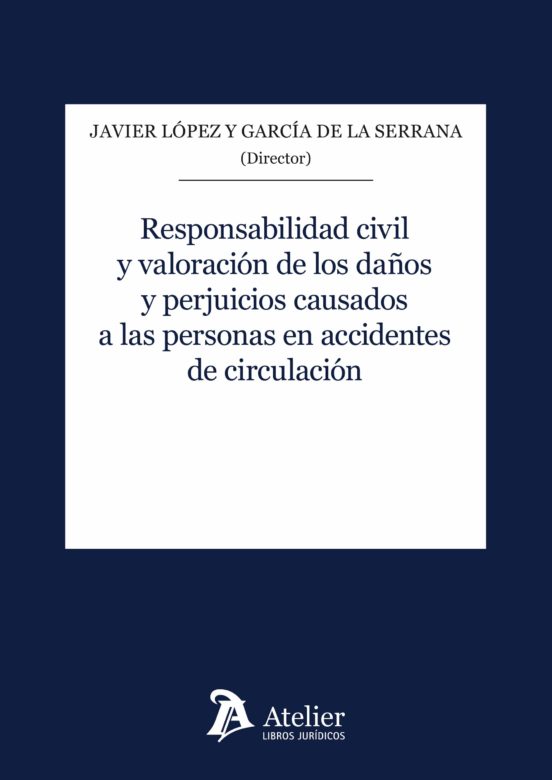 JAVIER LÓPEZ Y GARCÍA DE LA SERRANA
(Director)

Responsabilidad civil y valoración de los daños y perjuicios causados a las personas en accidentes de circulación

Atelier
LIBROS JURÍDICOS